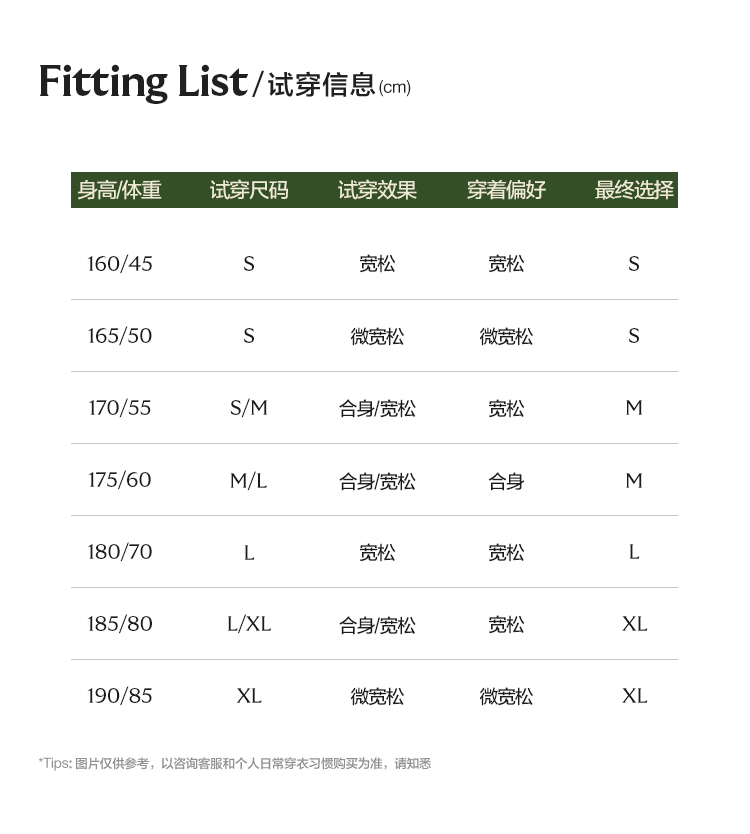 Fitting List / 试穿信息 (cm)

| 身高/体重 | 试穿尺码 | 试穿效果 | 穿着偏好 | 最终选择 |
|---|---|---|---|---|
| 160/45 | S | 宽松 | 宽松 | S |
| 165/50 | S | 微宽松 | 微宽松 | S |
| 170/55 | S/M | 合身/宽松 | 宽松 | M |
| 175/60 | M/L | 合身/宽松 | 合身 | M |
| 180/70 | L | 宽松 | 宽松 | L |
| 185/80 | L/XL | 合身/宽松 | 宽松 | XL |
| 190/85 | XL | 微宽松 | 微宽松 | XL |

*Tips: 图片仅供参考，以咨询客服和个人日常穿衣习惯购买为准，请知悉